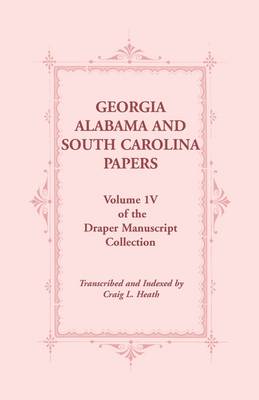 GEORGIA
ALABAMA AND
SOUTH CAROLINA
PAPERS

Volume 1V
of the
Draper Manuscript
Collection

Transcribed and Indexed by
Craig L. Heath